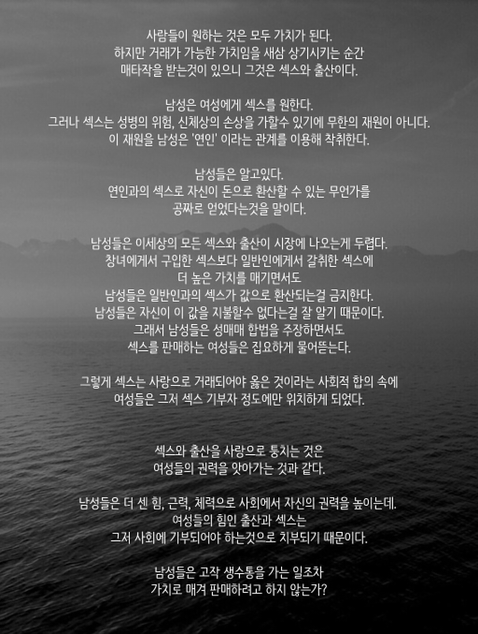 사람들이 원하는 것은 모두 가치가 된다.
하지만 거래가 가능한 가치임을 새삼 상기시키는 순간 매타작을 받는것이 있으니 그것은 섹스와 출산이다.

남성은 여성에게 섹스를 원한다.
그러나 섹스는 성병의 위험, 신체상의 손상을 가할수 있기에 무한의 재원이 아니다.
이 재원을 남성은 '연인' 이라는 관계를 이용해 착취한다.

남성들은 알고있다.
연인과의 섹스로 자신이 돈으로 환산할 수 있는 무언가를 공짜로 얻었다는것을 말이다.

남성들은 이세상의 모든 섹스와 출산이 시장에 나오는게 두렵다.
창녀에게서 구입한 섹스보다 일반인에게서 갈취한 섹스에 더 높은 가치를 매기면서도
남성들은 일반인과의 섹스가 값으로 환산되는걸 금지한다.
남성들은 자신이 이 값을 지불할수 없다는걸 잘 알기 때문이다.
그래서 남성들은 성매매 합법을 주장하면서도 섹스를 판매하는 여성들은 집요하게 물어뜯는다.

그렇게 섹스는 사랑으로 거래되어야 옳은 것이라는 사회적 합의 속에 여성들은 그저 섹스 기부자 정도에만 위치하게 되었다.

섹스와 출산을 사랑으로 퉁치는 것은 여성들의 권력을 앗아가는 것과 같다.

남성들은 더 센 힘, 근력, 체력으로 사회에서 자신의 권력을 높이는데.
여성들의 힘인 출산과 섹스는
그저 사회에 기부되어야 하는것으로 치부되기 때문이다.

남성들은 고작 생수통을 가는 일조차 가치로 매겨 판매하려고 하지 않는가?